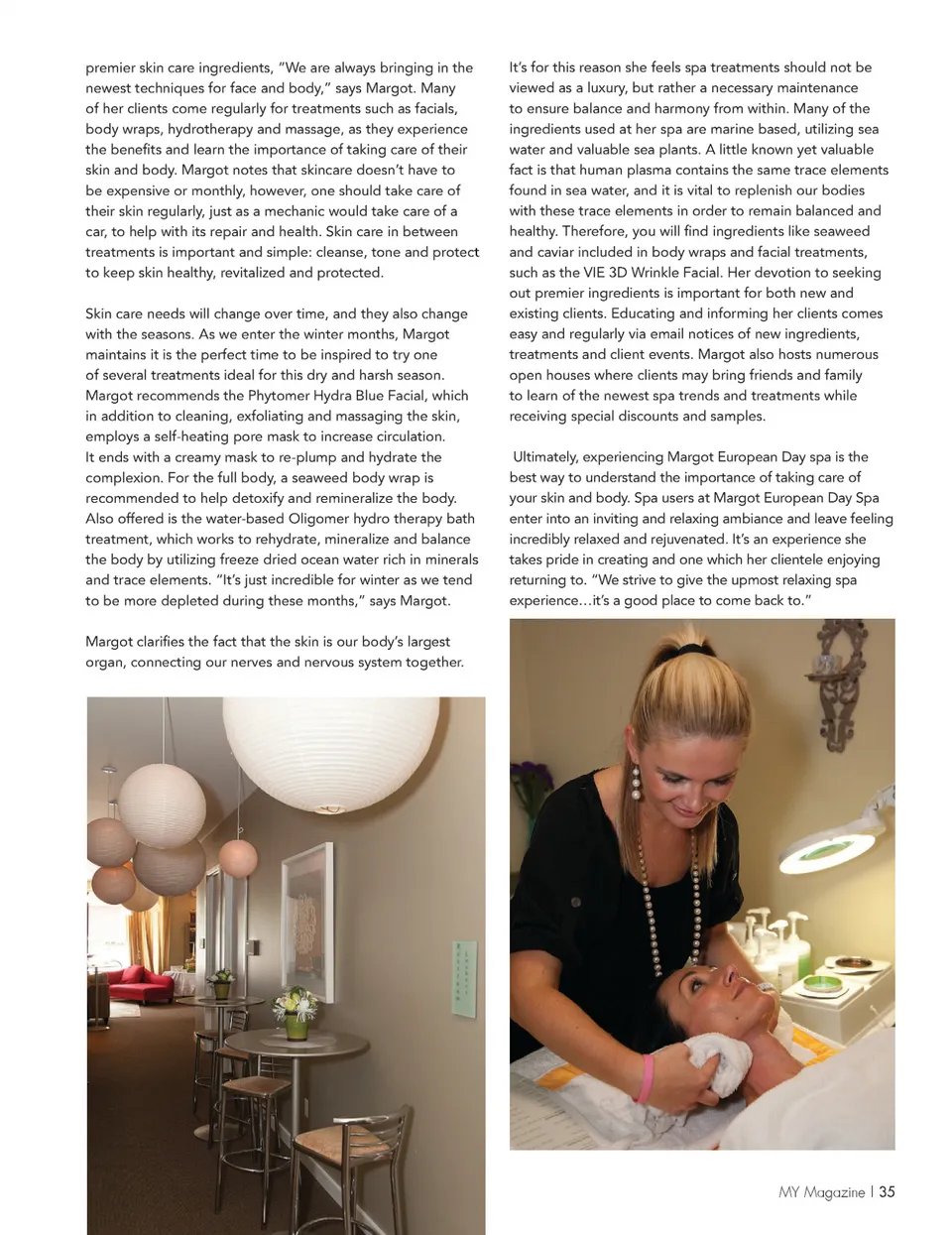 premier skin care ingredients, "We are always bringing in the newest techniques for face and body," says Margot. Many of her clients come regularly for treatments such as facials, body wraps, hydrotherapy and massage, as they experience the benefits and learn the importance of taking care of their skin and body. Margot notes that skincare doesn't have to be expensive or monthly, however, one should take care of their skin regularly, just as a mechanic would take care of a car, to help with its repair and health. Skin care in between treatments is important and simple: cleanse, tone and protect to keep skin healthy, revitalized and protected.

Skin care needs will change over time, and they also change with the seasons. As we enter the winter months, Margot maintains it is the perfect time to be inspired to try one of several treatments ideal for this dry and harsh season. Margot recommends the Phytomer Hydra Blue Facial, which in addition to cleaning, exfoliating and massaging the skin, employs a self-heating pore mask to increase circulation. It ends with a creamy mask to re-plump and hydrate the complexion. For the full body, a seaweed body wrap is recommended to help detoxify and remineralize the body. Also offered is the water-based Oligomer hydro therapy bath treatment, which works to rehydrate, mineralize and balance the body by utilizing freeze dried ocean water rich in minerals and trace elements. "It's just incredible for winter as we tend to be more depleted during these months," says Margot.

Margot clarifies the fact that the skin is our body's largest organ, connecting our nerves and nervous system together.

It's for this reason she feels spa treatments should not be viewed as a luxury, but rather a necessary maintenance to ensure balance and harmony from within. Many of the ingredients used at her spa are marine based, utilizing sea water and valuable sea plants. A little known yet valuable fact is that human plasma contains the same trace elements found in sea water, and it is vital to replenish our bodies with these trace elements in order to remain balanced and healthy. Therefore, you will find ingredients like seaweed and caviar included in body wraps and facial treatments, such as the VIE 3D Wrinkle Facial. Her devotion to seeking out premier ingredients is important for both new and existing clients. Educating and informing her clients comes easy and regularly via email notices of new ingredients, treatments and client events. Margot also hosts numerous open houses where clients may bring friends and family to learn of the newest spa trends and treatments while receiving special discounts and samples.

Ultimately, experiencing Margot European Day spa is the best way to understand the importance of taking care of your skin and body. Spa users at Margot European Day Spa enter into an inviting and relaxing ambiance and leave feeling incredibly relaxed and rejuvenated. It's an experience she takes pride in creating and one which her clientele enjoying returning to. "We strive to give the upmost relaxing spa experience…it's a good place to come back to."

MY Magazine | 35